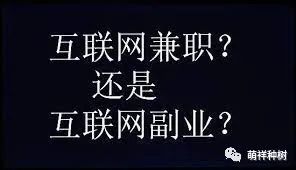 互联网兼职？
还是
互联网副业？

萌祥种树